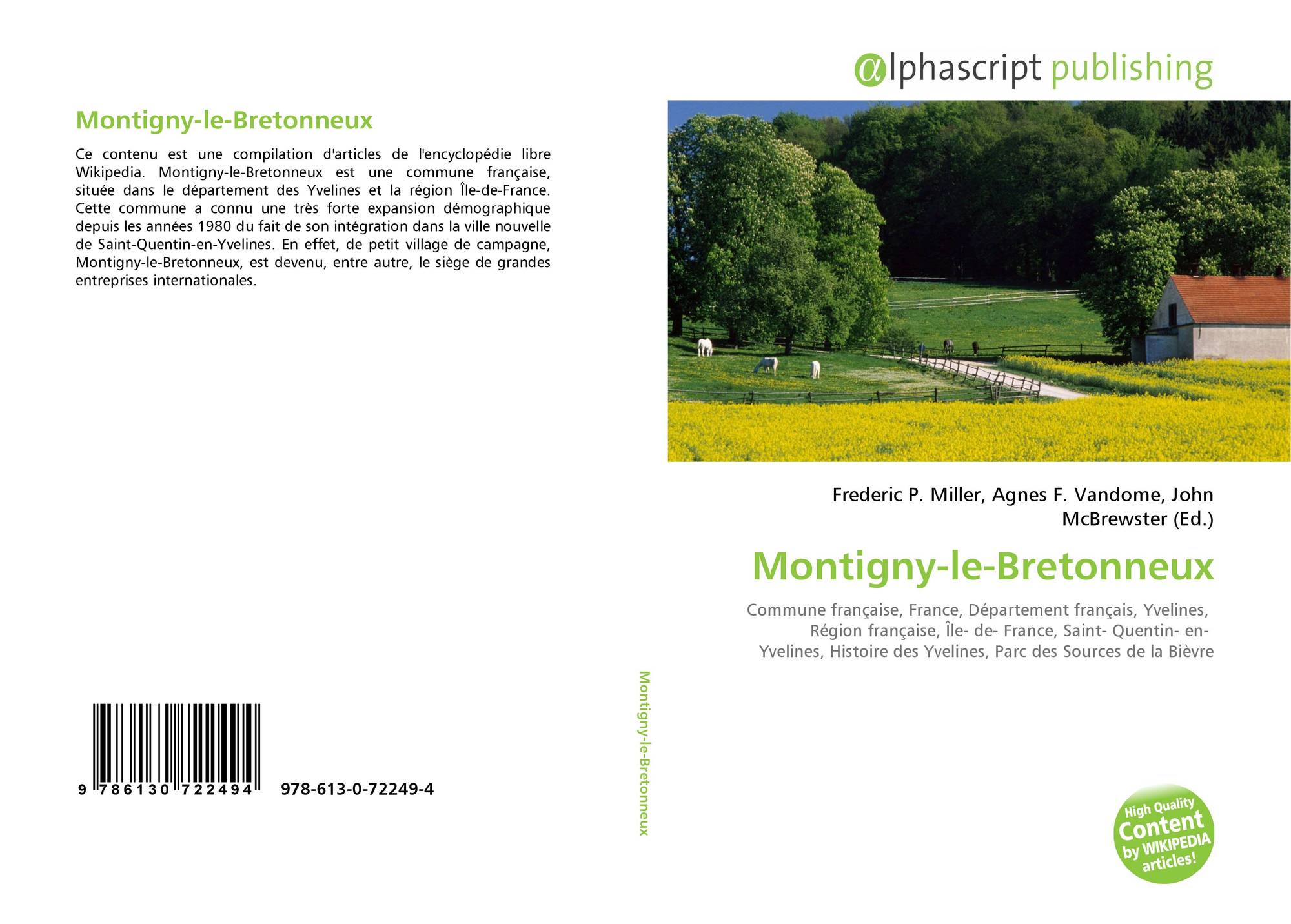 Montigny-le-Bretonneux

Ce contenu est une compilation d'articles de l'encyclopédie libre Wikipedia. Montigny-le-Bretonneux est une commune française, située dans le département des Yvelines et la région Île-de-France. Cette commune a connu une très forte expansion démographique depuis les années 1980 du fait de son intégration dans la ville nouvelle de Saint-Quentin-en-Yvelines. En effet, de petit village de campagne, Montigny-le-Bretonneux, est devenu, entre autre, le siège de grandes entreprises internationales.

9 786130 722494 978-613-0-72249-4

Montigny-le-Bretonneux

αlphascript publishing

Frederic P. Miller, Agnes F. Vandome, John McBrewster (Ed.)

Montigny-le-Bretonneux

Commune française, France, Département français, Yvelines, Région française, Île- de- France, Saint- Quentin- en- Yvelines, Histoire des Yvelines, Parc des Sources de la Bièvre

High Quality Content by WIKIPEDIA articles!